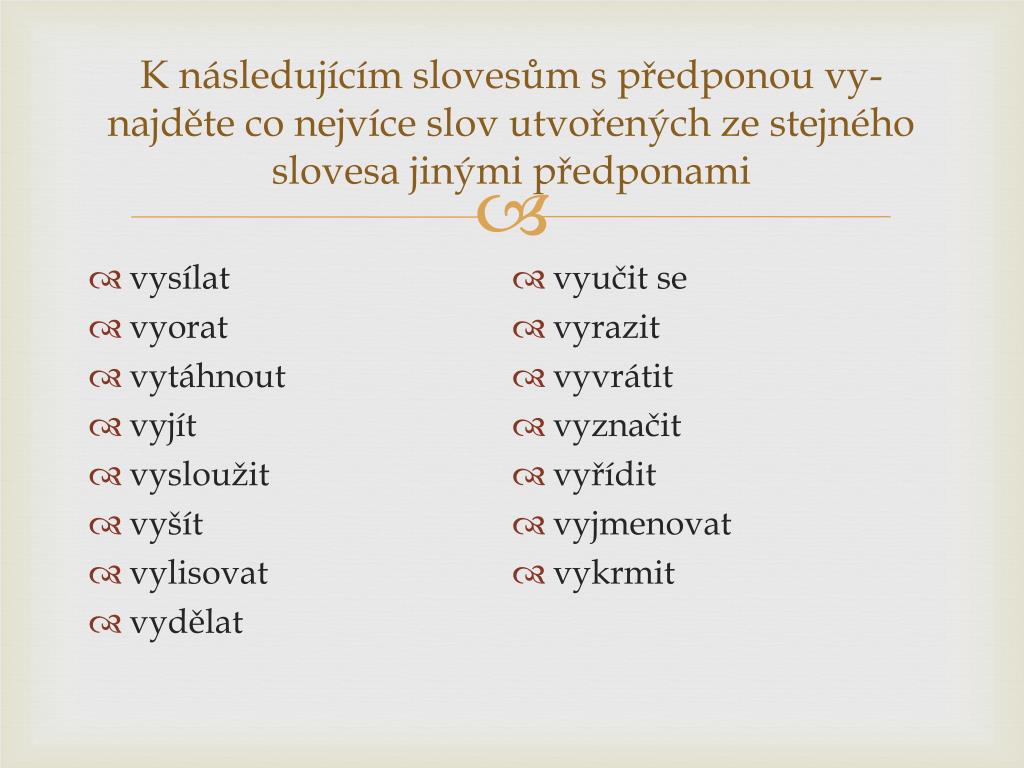 K následujícím slovesům s předponou vy- najděte co nejvíce slov utvořených ze stejného slovesa jinými předponami

vysílat
vyorat
vytáhnout
vyjít
vysloužit
vyšít
vylisovat
vydělat

vyučit se
vyrazit
vyvrátit
vyznačit
vyřídit
vyjmenovat
vykrmit